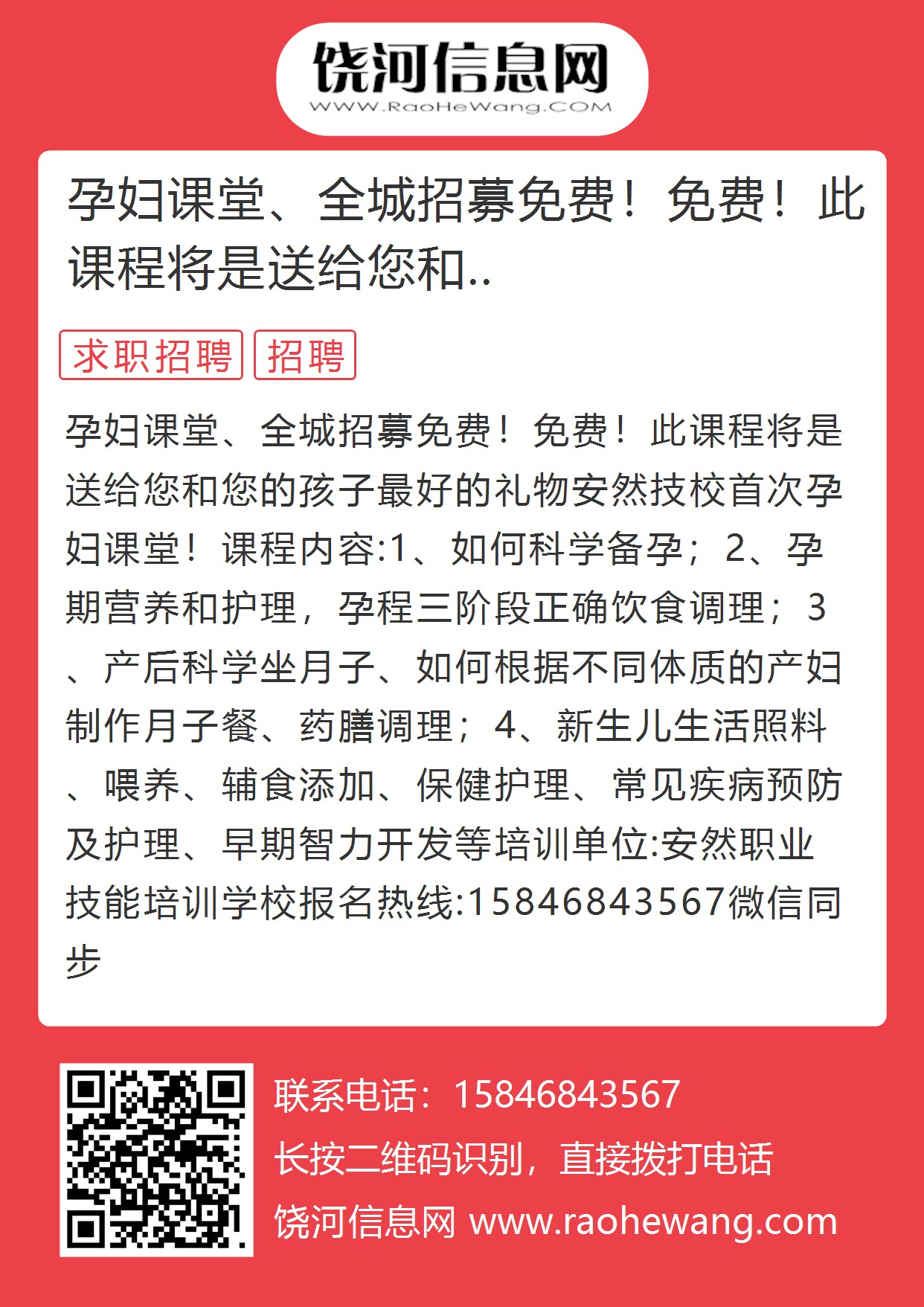 饶河信息网
WWW.RaoHeWang.COM

孕妇课堂、全城招募免费！免费！此课程将是送给您和..

求职招聘 招聘

孕妇课堂、全城招募免费！免费！此课程将是送给您和您的孩子最好的礼物安然技校首次孕妇课堂！课程内容:1、如何科学备孕；2、孕期营养和护理，孕程三阶段正确饮食调理；3、产后科学坐月子、如何根据不同体质的产妇制作月子餐、药膳调理；4、新生儿生活照料、喂养、辅食添加、保健护理、常见疾病预防及护理、早期智力开发等培训单位:安然职业技能培训学校报名热线:15846843567微信同步

联系电话：15846843567
长按二维码识别，直接拨打电话
饶河信息网 www.raohewang.com